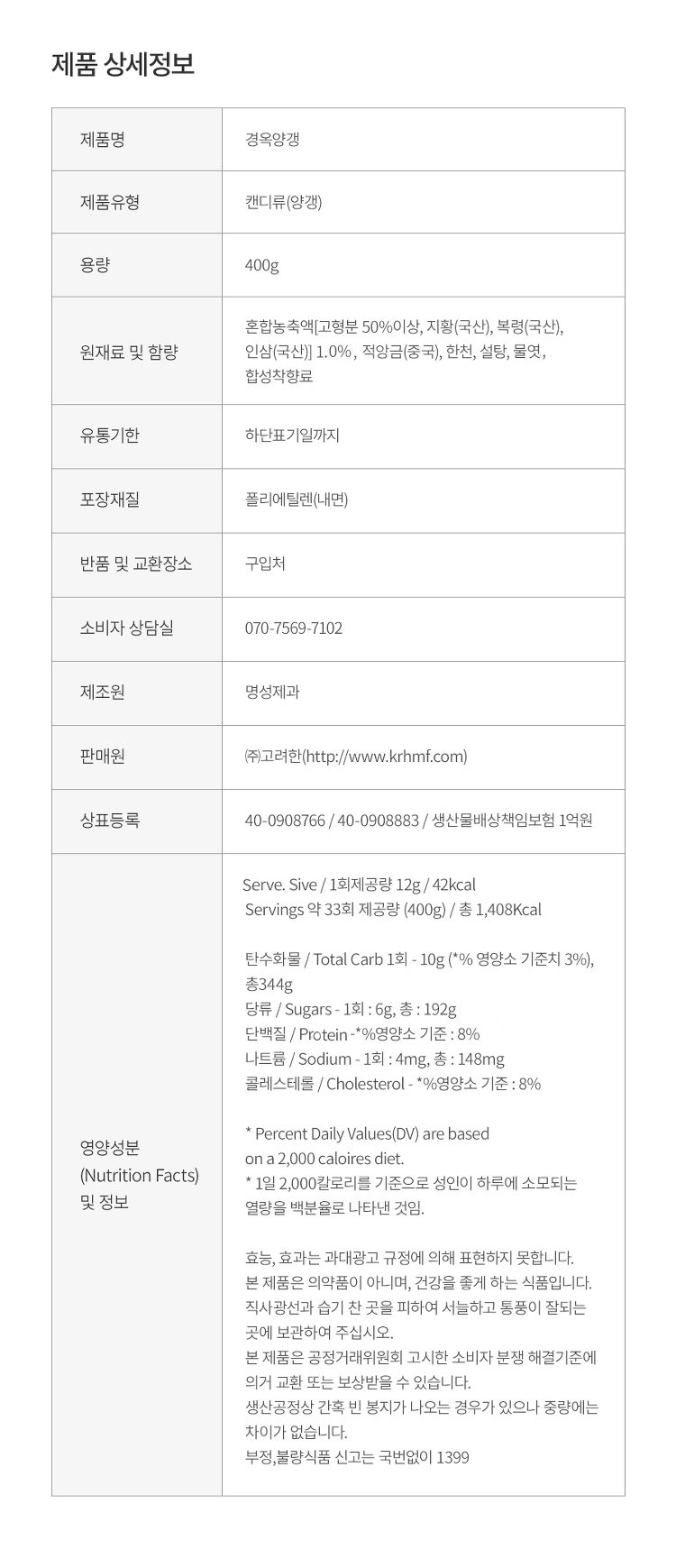 제품 상세정보

| 제품명 | 경옥양갱 |
|---|---|
| 제품유형 | 캔디류(양갱) |
| 용량 | 400g |
| 원재료 및 함량 | 혼합농축액[고형분 50%이상, 지황(국산), 복령(국산), 인삼(국산)] 1.0%, 적앙금(중국), 한천, 설탕, 물엿, 합성착향료 |
| 유통기한 | 하단표기일까지 |
| 포장재질 | 폴리에틸렌(내면) |
| 반품 및 교환장소 | 구입처 |
| 소비자 상담실 | 070-7569-7102 |
| 제조원 | 명성제과 |
| 판매원 | ㈜고려한(http://www.krhmf.com) |
| 상표등록 | 40-0908766 / 40-0908883 / 생산물배상책임보험 1억원 |
| 영양성분 (Nutrition Facts) 및 정보 | Serve. Sive / 1회제공량 12g / 42kcal Servings 약 33회 제공량 (400g) / 총 1,408Kcal<br><br>탄수화물 / Total Carb 1회 - 10g (*% 영양소 기준치 3%), 총344g<br>당류 / Sugars - 1회 : 6g, 총 : 192g<br>단백질 / Protein -*%영양소 기준 : 8%<br>나트륨 / Sodium - 1회 : 4mg, 총 : 148mg<br>콜레스테롤 / Cholesterol - *%영양소 기준 : 8%<br><br>* Percent Daily Values(DV) are based on a 2,000 caloires diet.<br>* 1일 2,000칼로리를 기준으로 성인이 하루에 소모되는 열량을 백분율로 나타낸 것임.<br><br>효능, 효과는 과대광고 규정에 의해 표현하지 못합니다.<br>본 제품은 의약품이 아니며, 건강을 좋게 하는 식품입니다.<br>직사광선과 습기 찬 곳을 피하여 서늘하고 통풍이 잘되는 곳에 보관하여 주십시오.<br>본 제품은 공정거래위원회 고시한 소비자 분쟁 해결기준에 의거 교환 또는 보상받을 수 있습니다.<br>생산공정상 간혹 빈 봉지가 나오는 경우가 있으나 중량에는 차이가 없습니다.<br>부정,불량식품 신고는 국번없이 1399 |